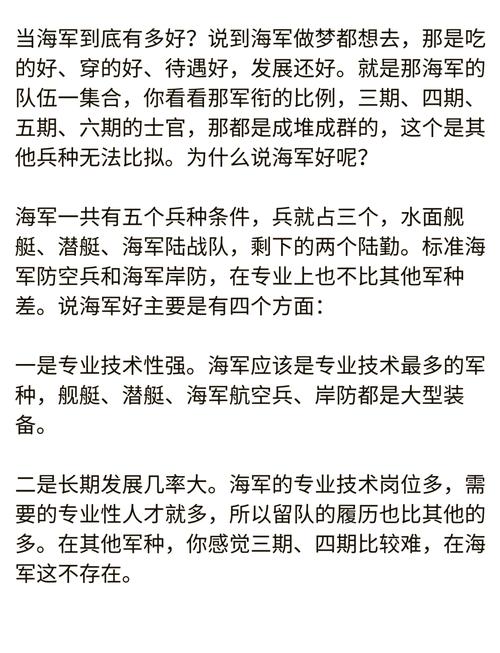 当海军到底有多好？说到海军做梦都想去，那是吃的好、穿的好、待遇好，发展还好。就是那海军的队伍一集合，你看看那军衔的比例，三期、四期、五期、六期的士官，那都是成堆成群的，这个是其他兵种无法比拟。为什么说海军好呢？

海军一共有五个兵种条件，兵就占三个，水面舰艇、潜艇、海军陆战队，剩下的两个陆勤。标准海军防空兵和海军岸防，在专业上也不比其他军种差。说海军好主要是有四个方面：

一是专业技术性强。海军应该是专业技术最多的军种，舰艇、潜艇、海军航空兵、岸防都是大型装备。

二是长期发展几率大。海军的专业技术岗位多，需要的专业性人才就多，所以留队的履历也比其他的多。在其他军种，你感觉三期、四期比较难，在海军这不存在。